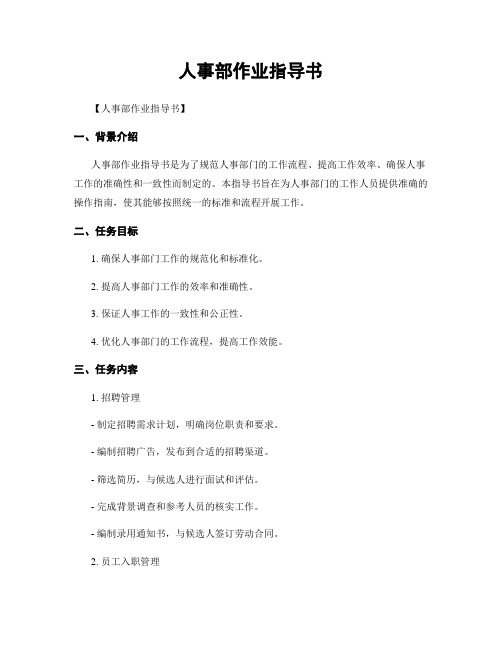 人事部作业指导书

【人事部作业指导书】

一、背景介绍

人事部作业指导书是为了规范人事部门的工作流程、提高工作效率、确保人事工作的准确性和一致性而制定的。本指导书旨在为人事部门的工作人员提供准确的操作指南，使其能够按照统一的标准和流程开展工作。

二、任务目标

1. 确保人事部门工作的规范化和标准化。

2. 提高人事部门工作的效率和准确性。

3. 保证人事工作的一致性和公正性。

4. 优化人事部门的工作流程，提高工作效能。

三、任务内容

1. 招聘管理

- 制定招聘需求计划，明确岗位职责和要求。

- 编制招聘广告，发布到合适的招聘渠道。

- 筛选简历，与候选人进行面试和评估。

- 完成背景调查和参考人员的核实工作。

- 编制录用通知书，与候选人签订劳动合同。

2. 员工入职管理